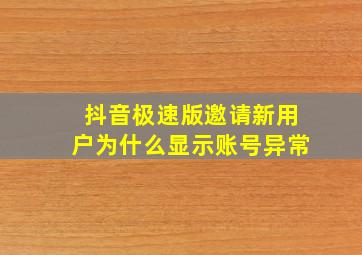 抖音极速版邀请新用户为什么显示账号异常